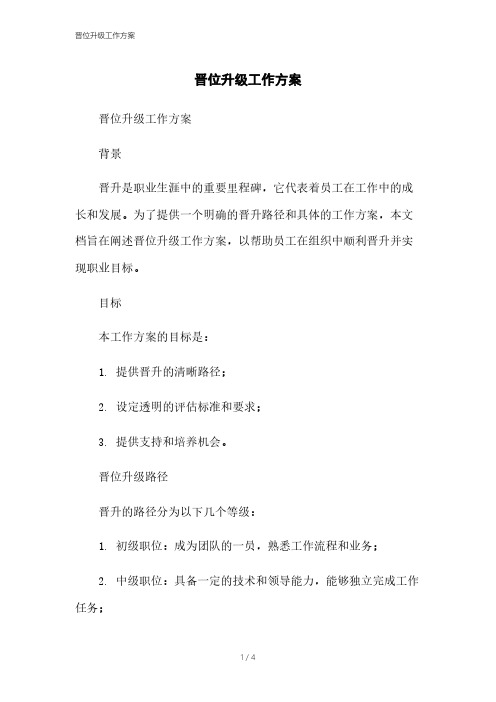 晋位升级工作方案

晋位升级工作方案

晋位升级工作方案

背景

晋升是职业生涯中的重要里程碑，它代表着员工在工作中的成长和发展。为了提供一个明确的晋升路径和具体的工作方案，本文档旨在阐述晋位升级工作方案，以帮助员工在组织中顺利晋升并实现职业目标。

目标

本工作方案的目标是：

1. 提供晋升的清晰路径；

2. 设定透明的评估标准和要求；

3. 提供支持和培养机会。

晋位升级路径

晋升的路径分为以下几个等级：

1. 初级职位：成为团队的一员，熟悉工作流程和业务；

2. 中级职位：具备一定的技术和领导能力，能够独立完成工作任务；

1 / 4